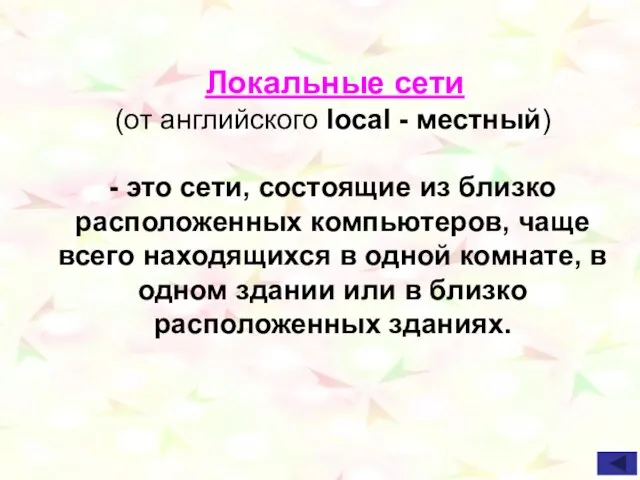 Локальные сети
(от английского local - местный)

- это сети, состоящие из близко расположенных компьютеров, чаще всего находящихся в одной комнате, в одном здании или в близко расположенных зданиях.